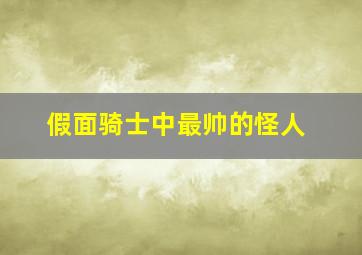 假面骑士中最帅的怪人